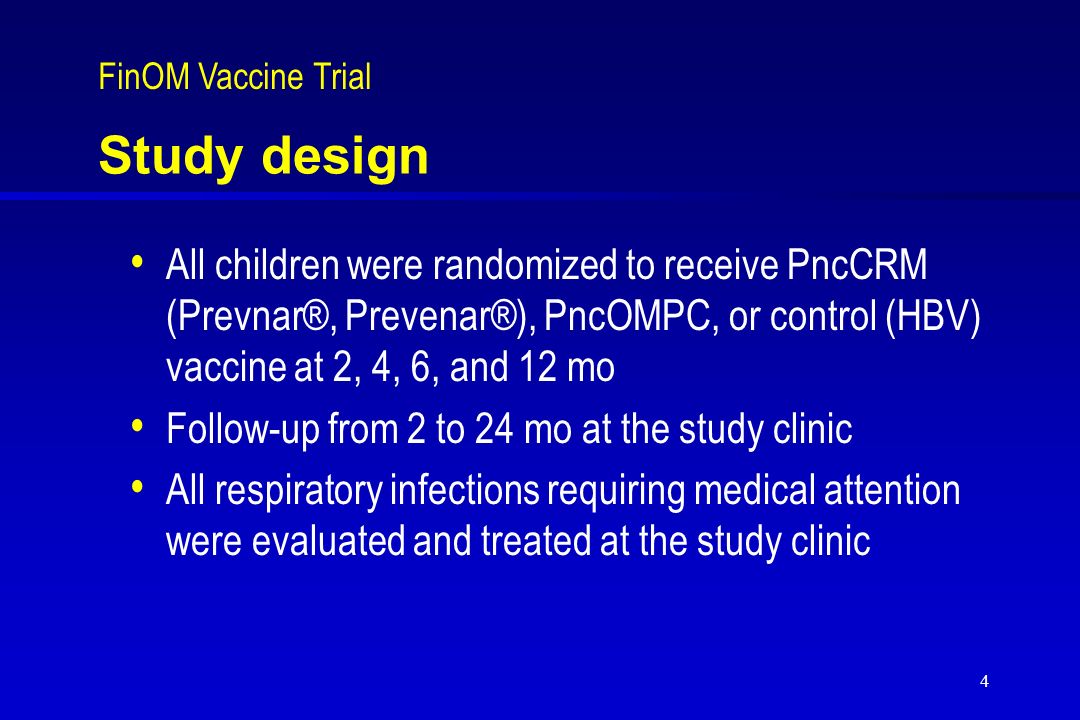 FinOM Vaccine Trial

Study design

• All children were randomized to receive PncCRM (Prevnar®, Prevenar®), PncOMPC, or control (HBV) vaccine at 2, 4, 6, and 12 mo

• Follow-up from 2 to 24 mo at the study clinic

• All respiratory infections requiring medical attention were evaluated and treated at the study clinic

4